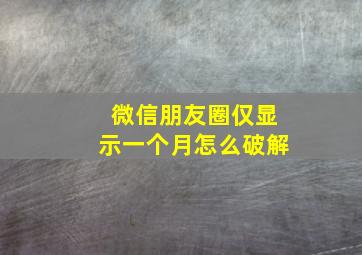 微信朋友圈仅显示一个月怎么破解